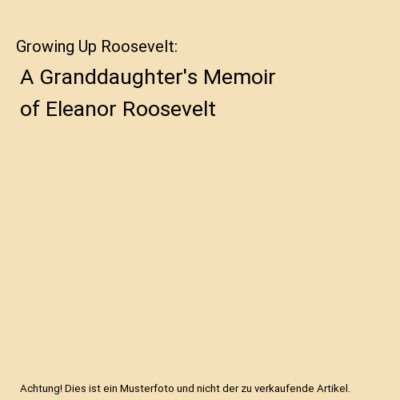 Growing Up Roosevelt:

A Granddaughter's Memoir of Eleanor Roosevelt

Achtung! Dies ist ein Musterfoto und nicht der zu verkaufende Artikel.